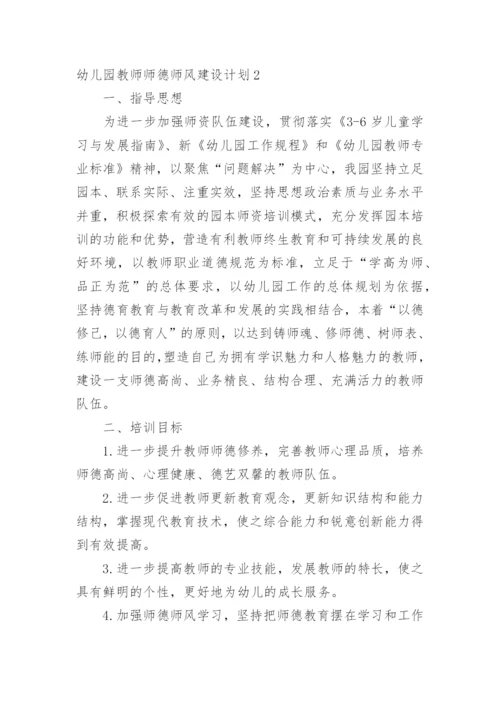 幼儿园教师师德师风建设计划2

一、指导思想

为进一步加强师资队伍建设，贯彻落实《3-6岁儿童学习与发展指南》、新《幼儿园工作规程》和《幼儿园教师专业标准》精神，以聚焦“问题解决”为中心，我园坚持立足园本、联系实际、注重实效，坚持思想政治素质与业务水平并重，积极探索有效的园本师资培训模式，充分发挥园本培训的功能和优势，营造有利教师终生教育和可持续发展的良好环境，以教师职业道德规范为标准，立足于“学高为师、品正为范”的总体要求，以幼儿园工作的总体规划为依据，坚持德育教育与教育改革和发展的实践相结合，本着“以德修己，以德育人”的原则，以达到铸师魂、修师德、树师表、练师能的目的，塑造自己为拥有学识魅力和人格魅力的教师，建设一支师德高尚、业务精良、结构合理、充满活力的教师队伍。

二、培训目标

1.进一步提升教师师德修养，完善教师心理品质，培养师德高尚、心理健康、德艺双馨的教师队伍。

2.进一步促进教师更新教育观念，更新知识结构和能力结构，掌握现代教育技术，使之综合能力和锐意创新能力得到有效提高。

3.进一步提高教师的专业技能，发展教师的特长，使之具有鲜明的个性，更好地为幼儿的成长服务。

4.加强师德师风学习，坚持把师德教育摆在学习和工作